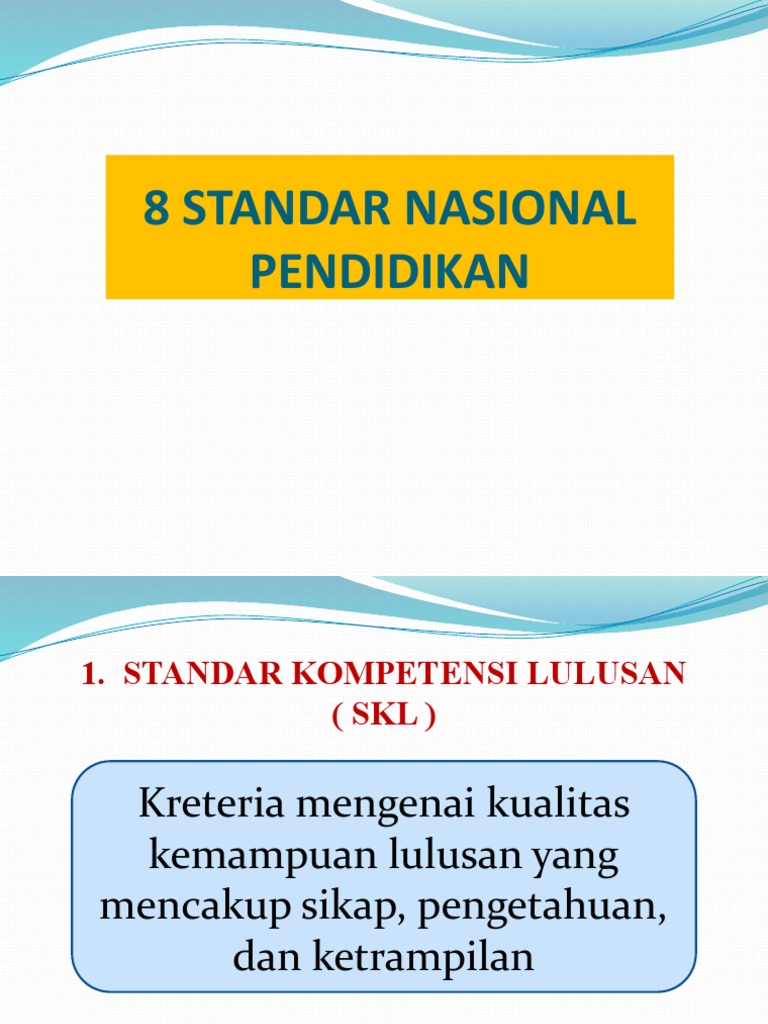 8 STANDAR NASIONAL PENDIDIKAN

1. STANDAR KOMPETENSI LULUSAN ( SKL )

Kreteria mengenai kualitas kemampuan lulusan yang mencakup sikap, pengetahuan, dan ketrampilan